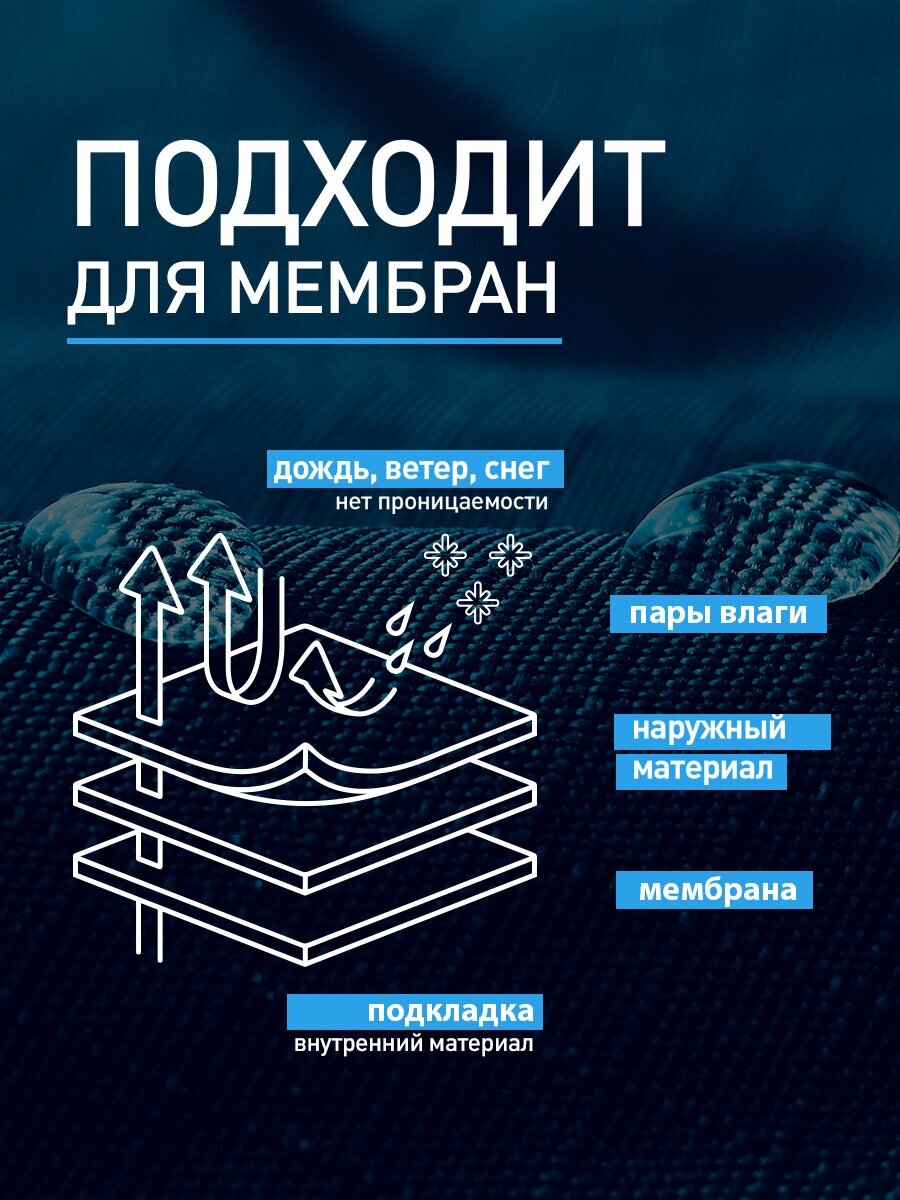 ПОДХОДИТ ДЛЯ МЕМБРАН

дождь, ветер, снег
нет проницаемости

пары влаги

наружный материал

мембрана

подкладка
внутренний материал